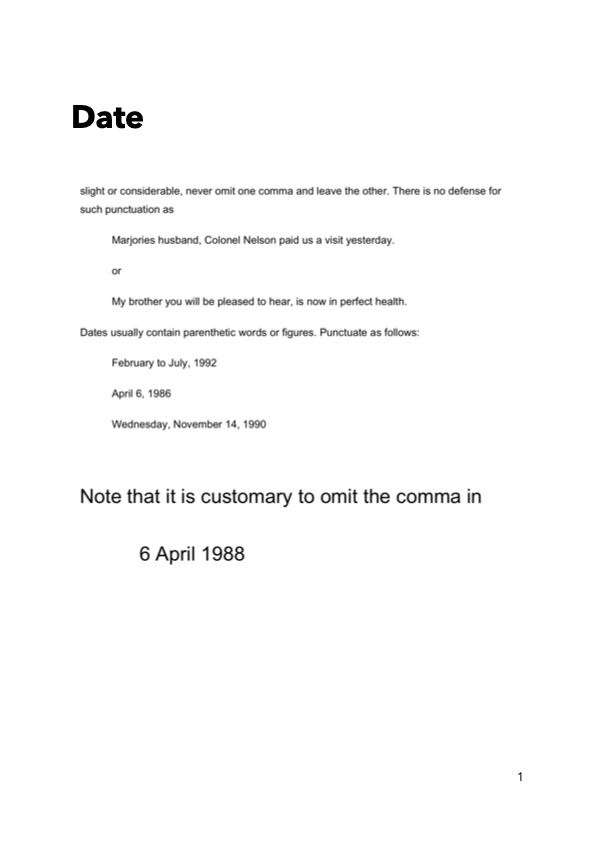 Date

slight or considerable, never omit one comma and leave the other. There is no defense for such punctuation as

Marjories husband, Colonel Nelson paid us a visit yesterday.

or

My brother you will be pleased to hear, is now in perfect health.

Dates usually contain parenthetic words or figures. Punctuate as follows:

February to July, 1992

April 6, 1986

Wednesday, November 14, 1990

Note that it is customary to omit the comma in

6 April 1988

1